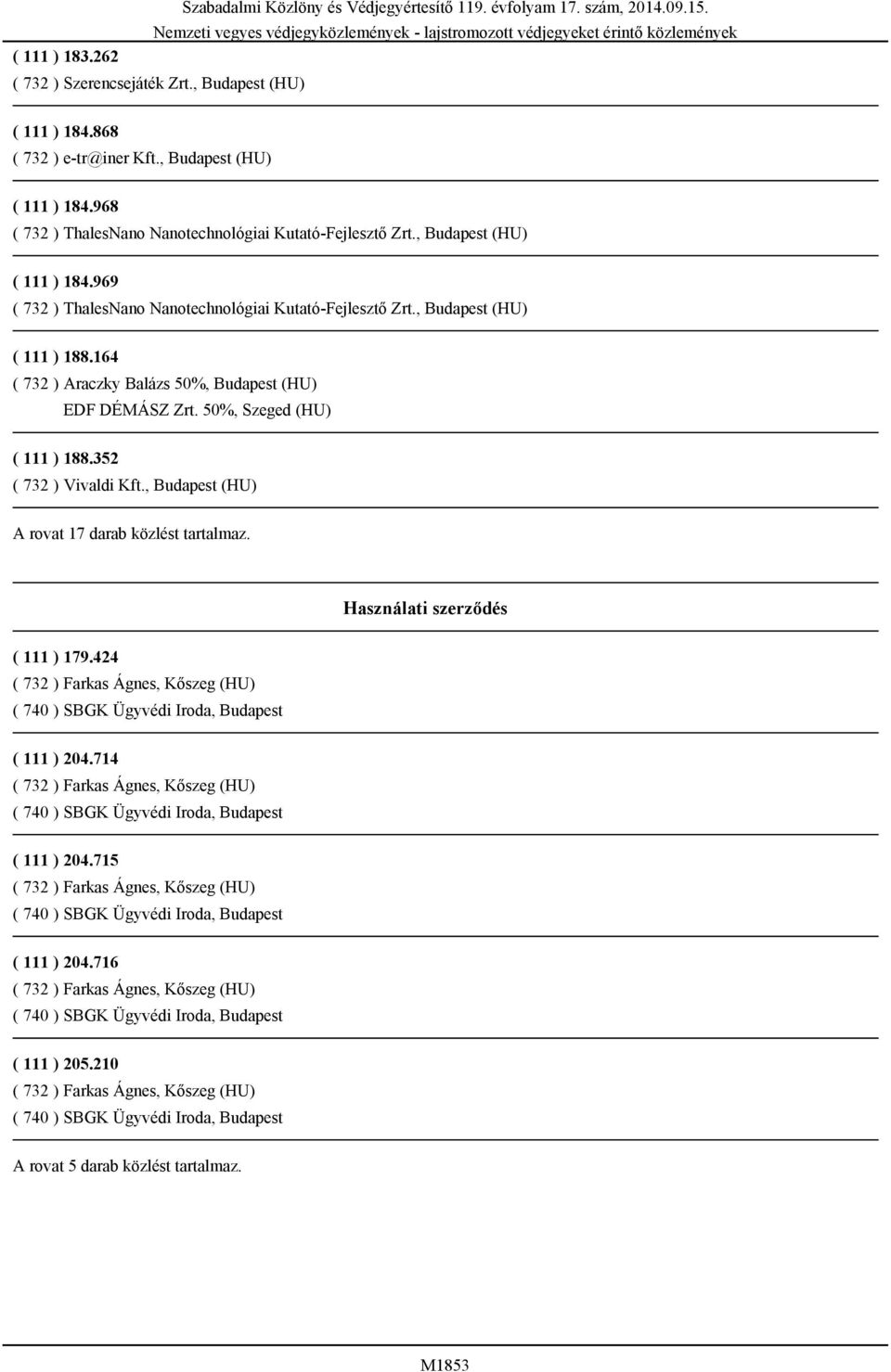 Szabadalmi Közlöny és Védjegyértesítő 119. évfolyam 17. szám, 2014.09.15.
Nemzeti vegyes védjegyközlemények - lajstromozott védjegyeket érintő közlemények

( 111 ) 183.262
( 732 ) Szerencsejáték Zrt., Budapest (HU)

( 111 ) 184.868
( 732 ) e-tr@iner Kft., Budapest (HU)

( 111 ) 184.968
( 732 ) ThalesNano Nanotechnológiai Kutató-Fejlesztő Zrt., Budapest (HU)

( 111 ) 184.969
( 732 ) ThalesNano Nanotechnológiai Kutató-Fejlesztő Zrt., Budapest (HU)

( 111 ) 188.164
( 732 ) Araczky Balázs 50%, Budapest (HU)
EDF DÉMÁSZ Zrt. 50%, Szeged (HU)

( 111 ) 188.352
( 732 ) Vivaldi Kft., Budapest (HU)

A rovat 17 darab közlést tartalmaz.

Használati szerződés

( 111 ) 179.424
( 732 ) Farkas Ágnes, Kőszeg (HU)
( 740 ) SBGK Ügyvédi Iroda, Budapest

( 111 ) 204.714
( 732 ) Farkas Ágnes, Kőszeg (HU)
( 740 ) SBGK Ügyvédi Iroda, Budapest

( 111 ) 204.715
( 732 ) Farkas Ágnes, Kőszeg (HU)
( 740 ) SBGK Ügyvédi Iroda, Budapest

( 111 ) 204.716
( 732 ) Farkas Ágnes, Kőszeg (HU)
( 740 ) SBGK Ügyvédi Iroda, Budapest

( 111 ) 205.210
( 732 ) Farkas Ágnes, Kőszeg (HU)
( 740 ) SBGK Ügyvédi Iroda, Budapest

A rovat 5 darab közlést tartalmaz.

M1853